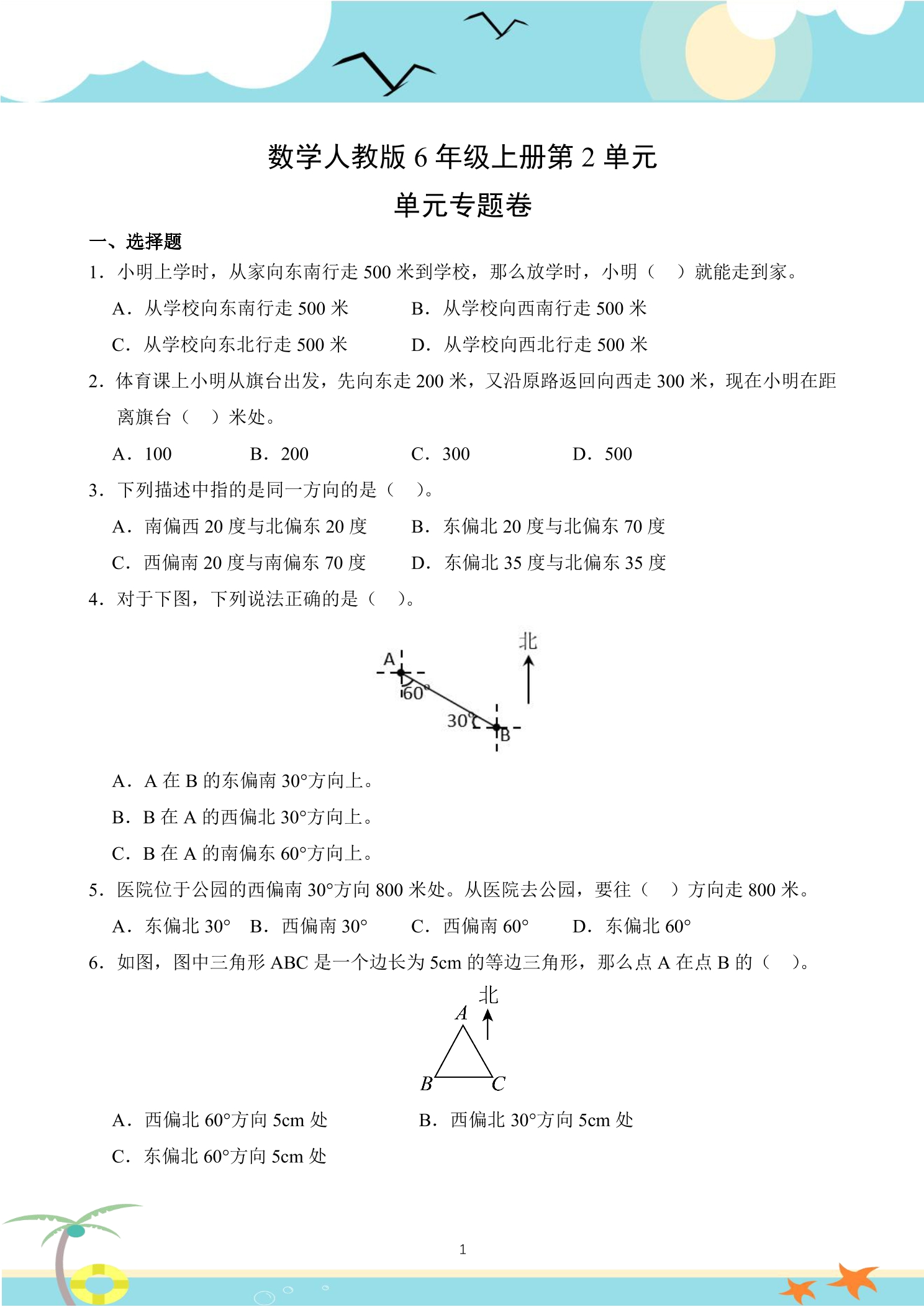 数学人教版6年级上册第2单元

单元专题卷

一、选择题

1．小明上学时，从家向东南行走500米到学校，那么放学时，小明（　）就能走到家。

A．从学校向东南行走500米　B．从学校向西南行走500米

C．从学校向东北行走500米　D．从学校向西北行走500米

2．体育课上小明从旗台出发，先向东走200米，又沿原路返回向西走300米，现在小明在距离旗台（　）米处。

A．100　B．200　C．300　D．500

3．下列描述中指的是同一方向的是（　）。

A．南偏西20度与北偏东20度　B．东偏北20度与北偏东70度

C．西偏南20度与南偏东70度　D．东偏北35度与北偏东35度

4．对于下图，下列说法正确的是（　）。

北
A
60°
30°
B

A．A在B的东偏南30°方向上。

B．B在A的西偏北30°方向上。

C．B在A的南偏东60°方向上。

5．医院位于公园的西偏南30°方向800米处。从医院去公园，要往（　）方向走800米。

A．东偏北30°　B．西偏南30°　C．西偏南60°　D．东偏北60°

6．如图，图中三角形ABC是一个边长为5cm的等边三角形，那么点A在点B的（　）。

北
A
B
C

A．西偏北60°方向5cm处　B．西偏北30°方向5cm处

C．东偏北60°方向5cm处

1